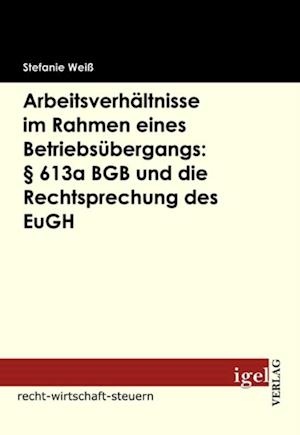 Stefanie Weiß

Arbeitsverhältnisse im Rahmen eines Betriebsübergangs: § 613a BGB und die Rechtsprechung des EuGH

igel VERLAG

recht-wirtschaft-steuern